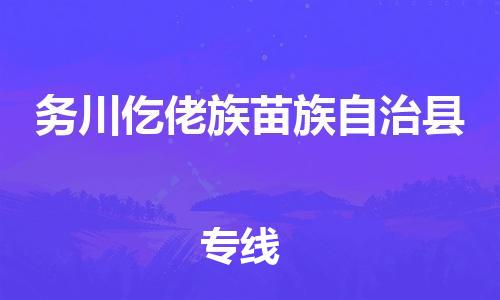 务川仡佬族苗族自治县

专线